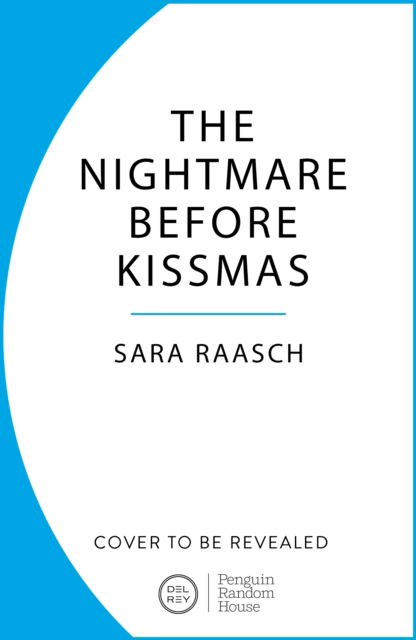 THE NIGHTMARE BEFORE KISSMAS

SARA RAASCH

COVER TO BE REVEALED

DEL REY

Penguin Random House